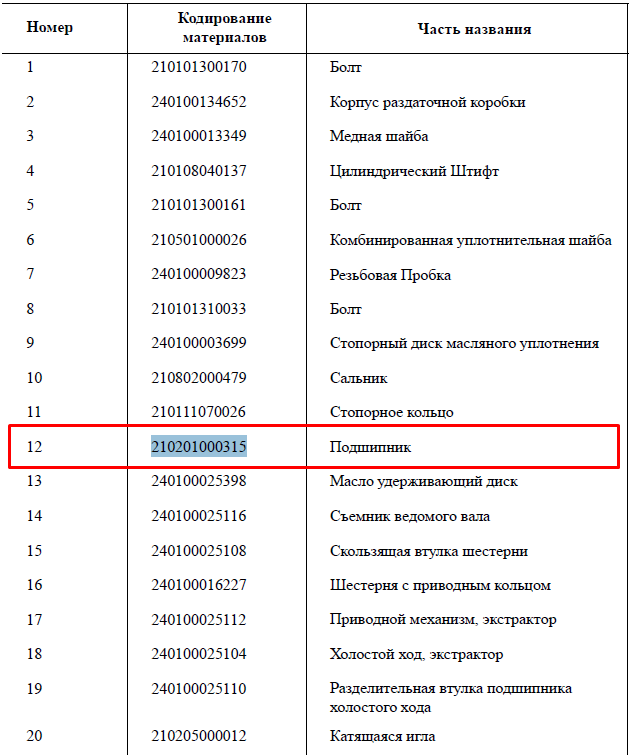 | Номер | Кодирование материалов | Часть названия |
|---|---|---|
| 1 | 210101300170 | Болт |
| 2 | 240100134652 | Корпус раздаточной коробки |
| 3 | 240100013349 | Медная шайба |
| 4 | 210108040137 | Цилиндрический Штифт |
| 5 | 210101300161 | Болт |
| 6 | 210501000026 | Комбинированная уплотнительная шайба |
| 7 | 240100009823 | Резьбовая Пробка |
| 8 | 210101310033 | Болт |
| 9 | 240100003699 | Стопорный диск масляного уплотнения |
| 10 | 210802000479 | Сальник |
| 11 | 210111070026 | Стопорное кольцо |
| 12 | 210201000315 | Подшипник |
| 13 | 240100025398 | Масло удерживающий диск |
| 14 | 240100025116 | Съемник ведомого вала |
| 15 | 240100025108 | Скользящая втулка шестерни |
| 16 | 240100016227 | Шестерня с приводным кольцом |
| 17 | 240100025112 | Приводной механизм, экстрактор |
| 18 | 240100025104 | Холостой ход, экстрактор |
| 19 | 240100025110 | Разделительная втулка подшипника холостого хода |
| 20 | 210205000012 | Катящаяся игла |